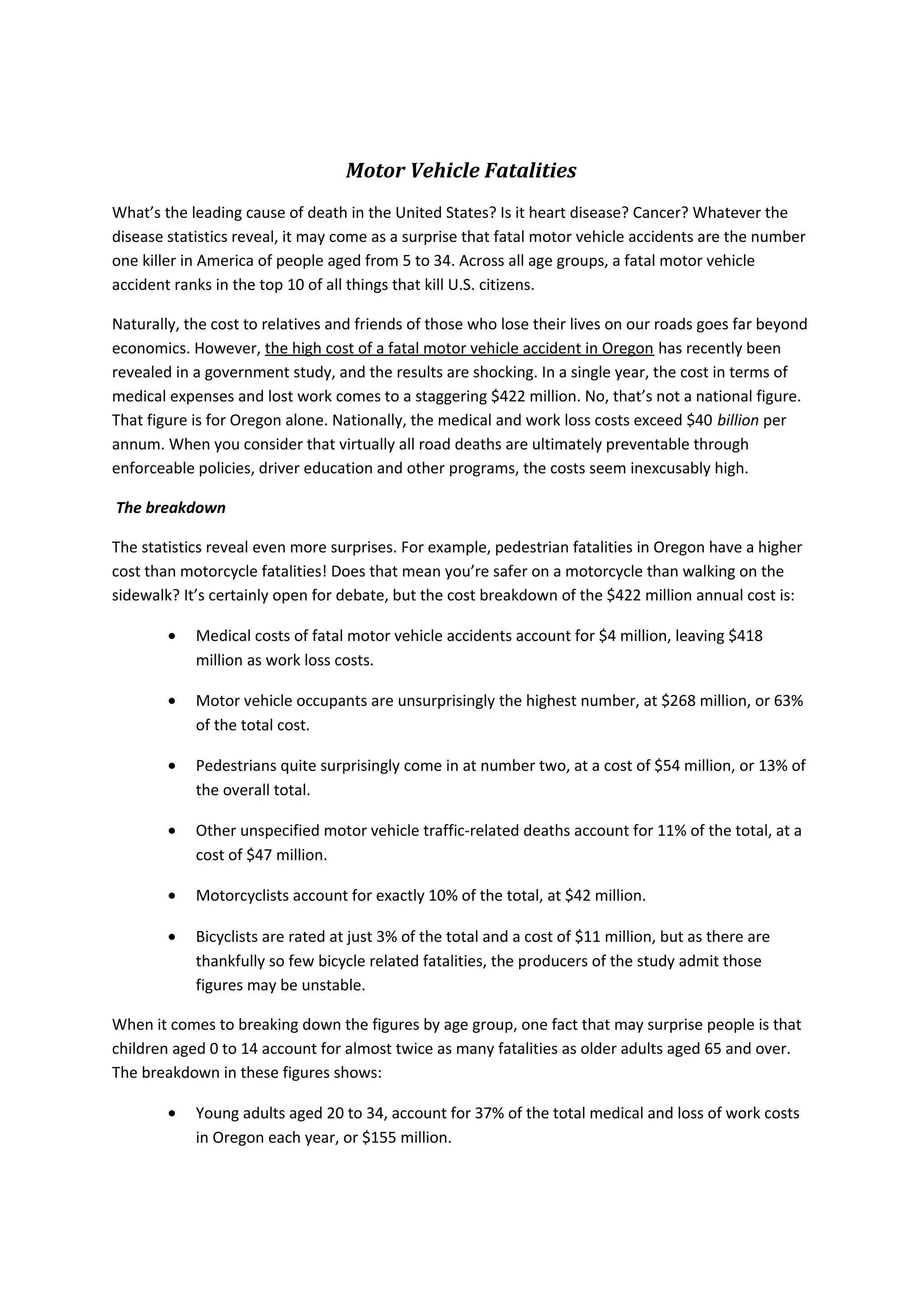 Motor Vehicle Fatalities

What's the leading cause of death in the United States? Is it heart disease? Cancer? Whatever the disease statistics reveal, it may come as a surprise that fatal motor vehicle accidents are the number one killer in America of people aged from 5 to 34. Across all age groups, a fatal motor vehicle accident ranks in the top 10 of all things that kill U.S. citizens.

Naturally, the cost to relatives and friends of those who lose their lives on our roads goes far beyond economics. However, the high cost of a fatal motor vehicle accident in Oregon has recently been revealed in a government study, and the results are shocking. In a single year, the cost in terms of medical expenses and lost work comes to a staggering \$422 million. No, that's not a national figure. That figure is for Oregon alone. Nationally, the medical and work loss costs exceed \$40 billion per annum. When you consider that virtually all road deaths are ultimately preventable through enforceable policies, driver education and other programs, the costs seem inexcusably high.

The breakdown

The statistics reveal even more surprises. For example, pedestrian fatalities in Oregon have a higher cost than motorcycle fatalities! Does that mean you're safer on a motorcycle than walking on the sidewalk? It's certainly open for debate, but the cost breakdown of the \$422 million annual cost is:

• Medical costs of fatal motor vehicle accidents account for \$4 million, leaving \$418 million as work loss costs.

• Motor vehicle occupants are unsurprisingly the highest number, at \$268 million, or 63% of the total cost.

• Pedestrians quite surprisingly come in at number two, at a cost of \$54 million, or 13% of the overall total.

• Other unspecified motor vehicle traffic-related deaths account for 11% of the total, at a cost of \$47 million.

• Motorcyclists account for exactly 10% of the total, at \$42 million.

• Bicyclists are rated at just 3% of the total and a cost of \$11 million, but as there are thankfully so few bicycle related fatalities, the producers of the study admit those figures may be unstable.

When it comes to breaking down the figures by age group, one fact that may surprise people is that children aged 0 to 14 account for almost twice as many fatalities as older adults aged 65 and over. The breakdown in these figures shows:

• Young adults aged 20 to 34, account for 37% of the total medical and loss of work costs in Oregon each year, or \$155 million.